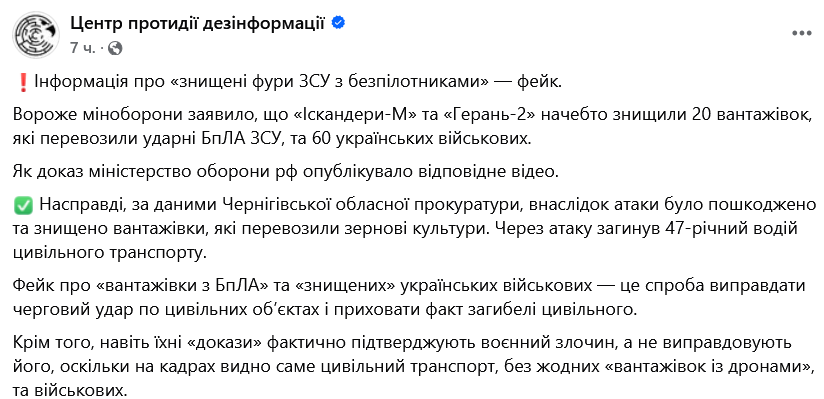 Центр протидії дезінформації
7 ч. ·

❗Інформація про «знищені фури ЗСУ з безпілотниками» — фейк.

Вороже міноборони заявило, що «Іскандери-М» та «Герань-2» начебто знищили 20 вантажівок, які перевозили ударні БпЛА ЗСУ, та 60 українських військових.

Як доказ міністерство оборони рф опублікувало відповідне відео.

✅ Насправді, за даними Чернігівської обласної прокуратури, внаслідок атаки було пошкоджено та знищено вантажівки, які перевозили зернові культури. Через атаку загинув 47-річний водій цивільного транспорту.

Фейк про «вантажівки з БпЛА» та «знищених» українських військових — це спроба виправдати черговий удар по цивільних об'єктах і приховати факт загибелі цивільного.

Крім того, навіть їхні «докази» фактично підтверджують воєнний злочин, а не виправдовують його, оскільки на кадрах видно саме цивільний транспорт, без жодних «вантажівок із дронами», та військових.